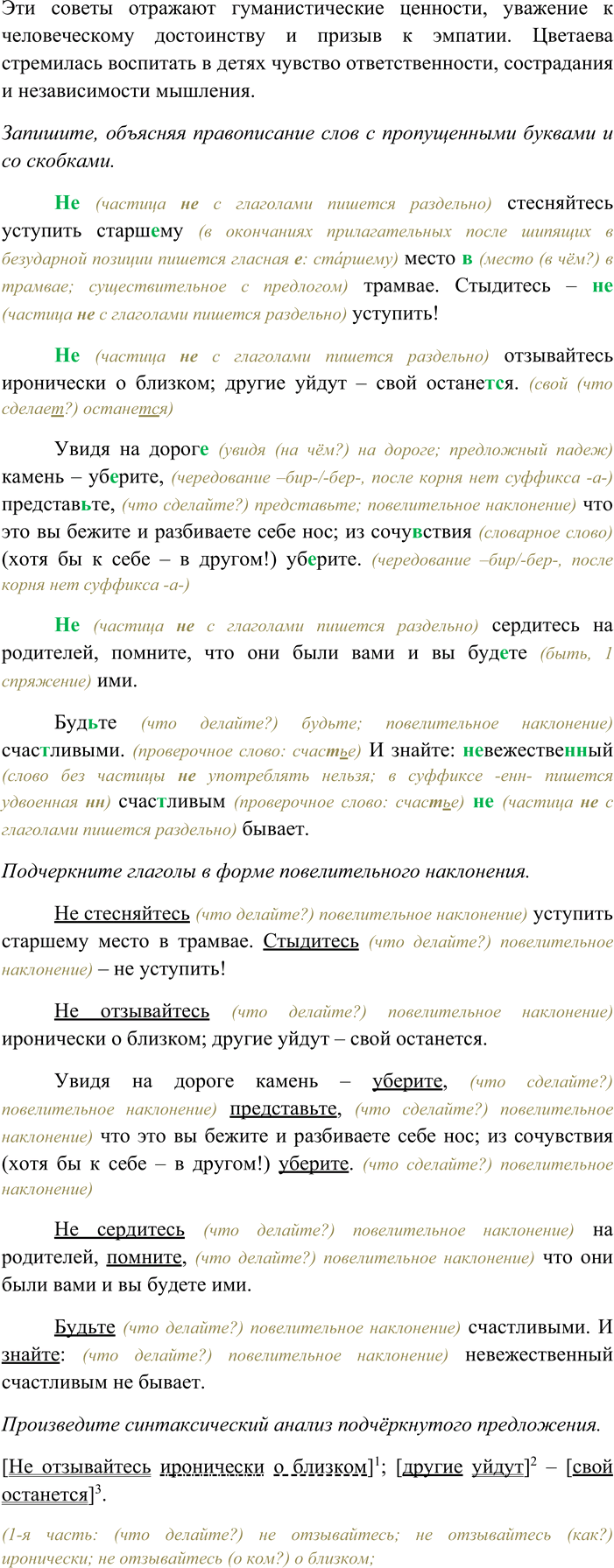 Эти советы отражают гуманистические ценности, уважение к человеческому достоинству и призыв к эмпатии. Цветаева стремилась воспитать в детях чувство ответственности, сострадания и независимости мышления.

Запишите, объясняя правописание слов с пропущенными буквами и со скобками.

Не (частица не с глаголами пишется раздельно) стесняйтесь уступить старшему (в окончаниях прилагательных после шипящих в безударной позиции пишется гласная е: ста́ршему) место в (место (в чём?) в трамвае; существительное с предлогом) трамвае. Стыдитесь – не (частица не с глаголами пишется раздельно) уступить!

Не (частица не с глаголами пишется раздельно) отзывайтесь иронически о близком; другие уйдут – свой останется. (свой (что сделает?) останется)

Увидя на дороге (увидя (на чём?) на дороге; предложный падеж) камень – уберите, (чередование –бир-/-бер-, после корня нет суффикса -а-) представьте, (что сделайте?) представьте; повелительное наклонение) что это вы бежите и разбиваете себе нос; из сочувствия (словарное слово) (хотя бы к себе – в другом!) уберите. (чередование –бир/-бер-, после корня нет суффикса -а-)

Не (частица не с глаголами пишется раздельно) сердитесь на родителей, помните, что они были вами и вы будете (быть, 1 спряжение) ими.

Будьте (что делайте?) будьте; повелительное наклонение) счастливыми. (проверочное слово: счастье) И знайте: невежественный (слово без частицы не употреблять нельзя; в суффиксе -енн- пишется удвоенная нн) счастливым (проверочное слово: счастье) не (частица не с глаголами пишется раздельно) бывает.

Подчеркните глаголы в форме повелительного наклонения.

Не стесняйтесь (что делайте?) повелительное наклонение) уступить старшему место в трамвае. Стыдитесь (что делайте?) повелительное наклонение) – не уступить!

Не отзывайтесь (что делайте?) повелительное наклонение) иронически о близком; другие уйдут – свой останется.

Увидя на дороге камень – уберите, (что сделайте?) повелительное наклонение) представьте, (что сделайте?) повелительное наклонение) что это вы бежите и разбиваете себе нос; из сочувствия (хотя бы к себе – в другом!) уберите. (что сделайте?) повелительное наклонение)

Не сердитесь (что делайте?) повелительное наклонение) на родителей, помните, (что делайте?) повелительное наклонение) что они были вами и вы будете ими.

Будьте (что делайте?) повелительное наклонение) счастливыми. И знайте: (что делайте?) повелительное наклонение) невежественный счастливым не бывает.

Произведите синтаксический анализ подчёркнутого предложения.

[Не отзывайтесь иронически о близком]$^1$; [другие уйдут]$^2$ – [свой останется]$^3$.

(1-я часть: (что делайте?) не отзывайтесь; не отзывайтесь (как?) иронически; не отзывайтесь (о ком?) о близком;